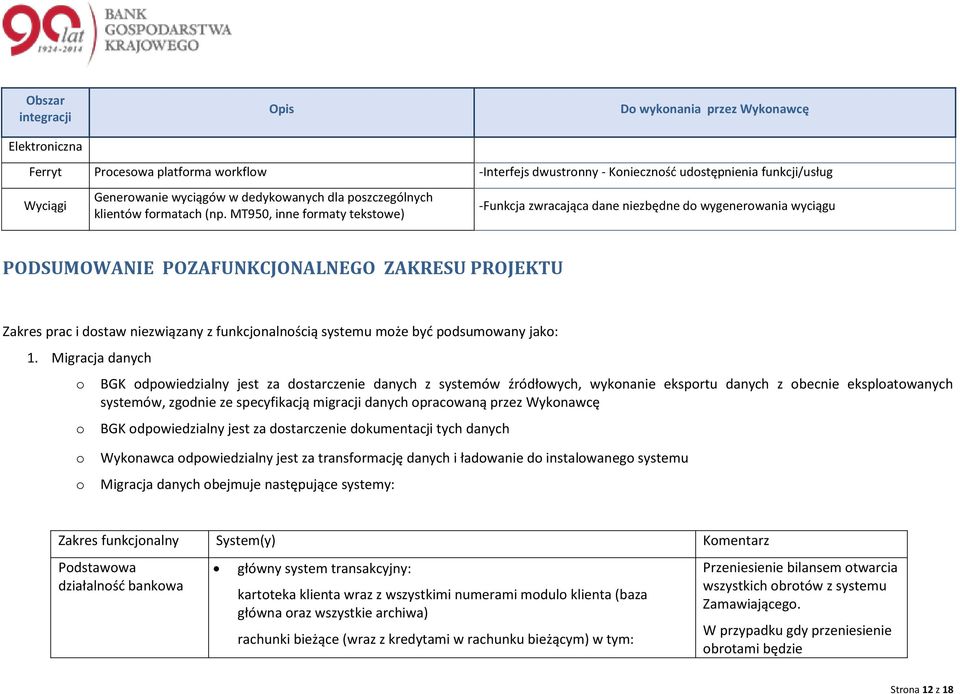 90 lat 1924-2014
BANK GOSPODARSTWA KRAJOWEGO

| Obszar integracji | Opis | Do wykonania przez Wykonawcę |
|---|---|---|
| Elektroniczna | | |
| Ferryt | Procesowa platforma workflow | -Interfejs dwustronny - Konieczność udostępnienia funkcji/usług |
| Wyciągi | Generowanie wyciągów w dedykowanych dla poszczególnych klientów formatach (np. MT950, inne formaty tekstowe) | -Funkcja zwracająca dane niezbędne do wygenerowania wyciągu |

PODSUMOWANIE POZAFUNKCJONALNEGO ZAKRESU PROJEKTU

Zakres prac i dostaw niezwiązany z funkcjonalnością systemu może być podsumowany jako:

1. Migracja danych

o BGK odpowiedzialny jest za dostarczenie danych z systemów źródłowych, wykonanie eksportu danych z obecnie eksploatowanych systemów, zgodnie ze specyfikacją migracji danych opracowaną przez Wykonawcę

o BGK odpowiedzialny jest za dostarczenie dokumentacji tych danych

o Wykonawca odpowiedzialny jest za transformację danych i ładowanie do instalowanego systemu

o Migracja danych obejmuje następujące systemy:

| Zakres funkcjonalny | System(y) | Komentarz |
|---|---|---|
| Podstawowa działalność bankowa | • główny system transakcyjny: kartoteka klienta wraz z wszystkimi numerami modulo klienta (baza główna oraz wszystkie archiwa) rachunki bieżące (wraz z kredytami w rachunku bieżącym) w tym: | Przeniesienie bilansem otwarcia wszystkich obrotów z systemu Zamawiającego. W przypadku gdy przeniesienie obrotami będzie |

Strona 12 z 18